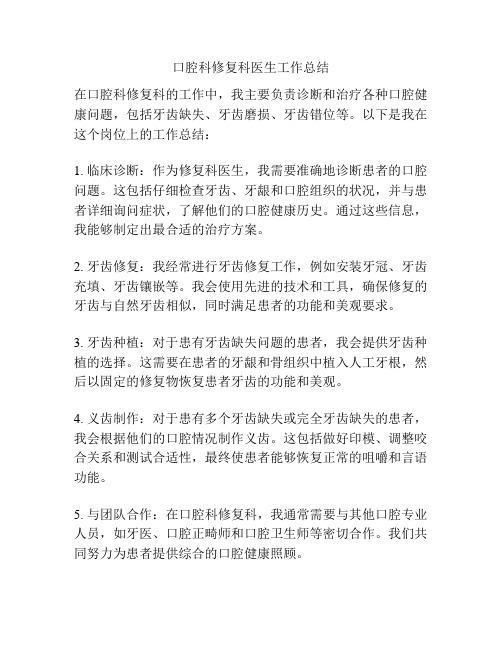 口腔科修复科医生工作总结

在口腔科修复科的工作中，我主要负责诊断和治疗各种口腔健康问题，包括牙齿缺失、牙齿磨损、牙齿错位等。以下是我在这个岗位上的工作总结：

1. 临床诊断：作为修复科医生，我需要准确地诊断患者的口腔问题。这包括仔细检查牙齿、牙龈和口腔组织的状况，并与患者详细询问症状，了解他们的口腔健康历史。通过这些信息，我能够制定出最合适的治疗方案。

2. 牙齿修复：我经常进行牙齿修复工作，例如安装牙冠、牙齿充填、牙齿镶嵌等。我会使用先进的技术和工具，确保修复的牙齿与自然牙齿相似，同时满足患者的功能和美观要求。

3. 牙齿种植：对于患有牙齿缺失问题的患者，我会提供牙齿种植的选择。这需要在患者的牙龈和骨组织中植入人工牙根，然后以固定的修复物恢复患者牙齿的功能和美观。

4. 义齿制作：对于患有多个牙齿缺失或完全牙齿缺失的患者，我会根据他们的口腔情况制作义齿。这包括做好印模、调整咬合关系和测试合适性，最终使患者能够恢复正常的咀嚼和言语功能。

5. 与团队合作：在口腔科修复科，我通常需要与其他口腔专业人员，如牙医、口腔正畸师和口腔卫生师等密切合作。我们共同努力为患者提供综合的口腔健康照顾。